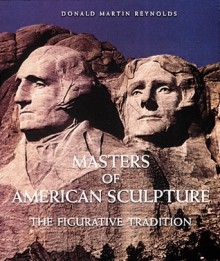 DONALD MARTIN REYNOLDS

MASTERS
OF
AMERICAN SCULPTURE

THE FIGURATIVE TRADITION